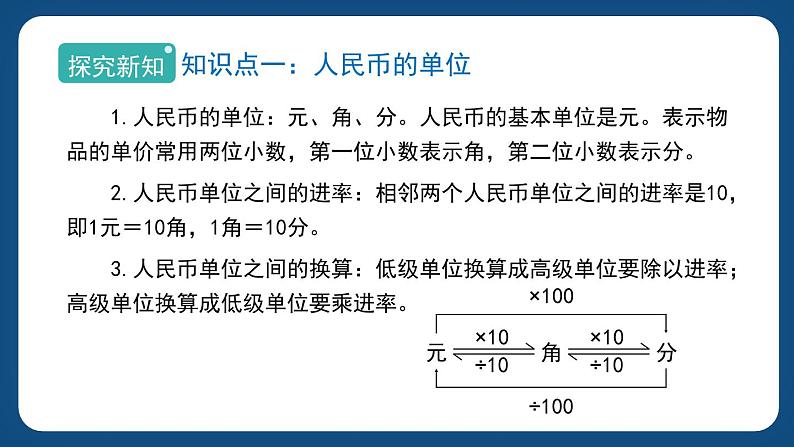 探究新知 知识点一：人民币的单位

1. 人民币的单位：元、角、分。人民币的基本单位是元。表示物品的单价常用两位小数，第一位小数表示角，第二位小数表示分。

2. 人民币单位之间的进率：相邻两个人民币单位之间的进率是10，即1元＝10角，1角＝10分。

3. 人民币单位之间的换算：低级单位换算成高级单位要除以进率；高级单位换算成低级单位要乘进率。

×100
元 ×10 ÷10 角 ×10 ÷10 分
÷100